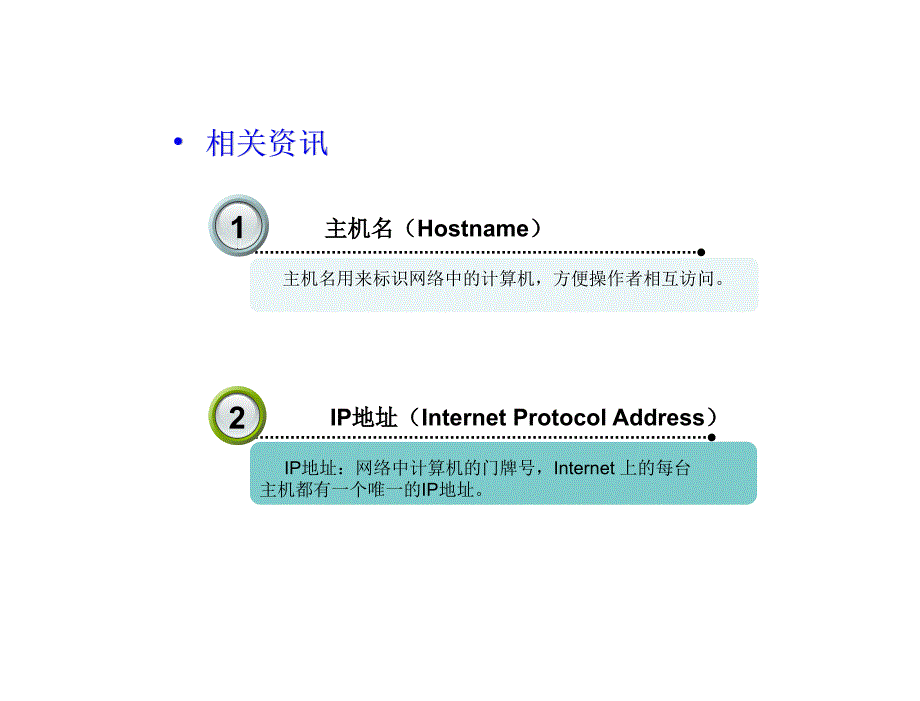 • 相关资讯

1

主机名（Hostname）

主机名用来标识网络中的计算机，方便操作者相互访问。

2

IP地址（Internet Protocol Address）

IP地址：网络中计算机的门牌号，Internet 上的每台主机都有一个唯一的IP地址。